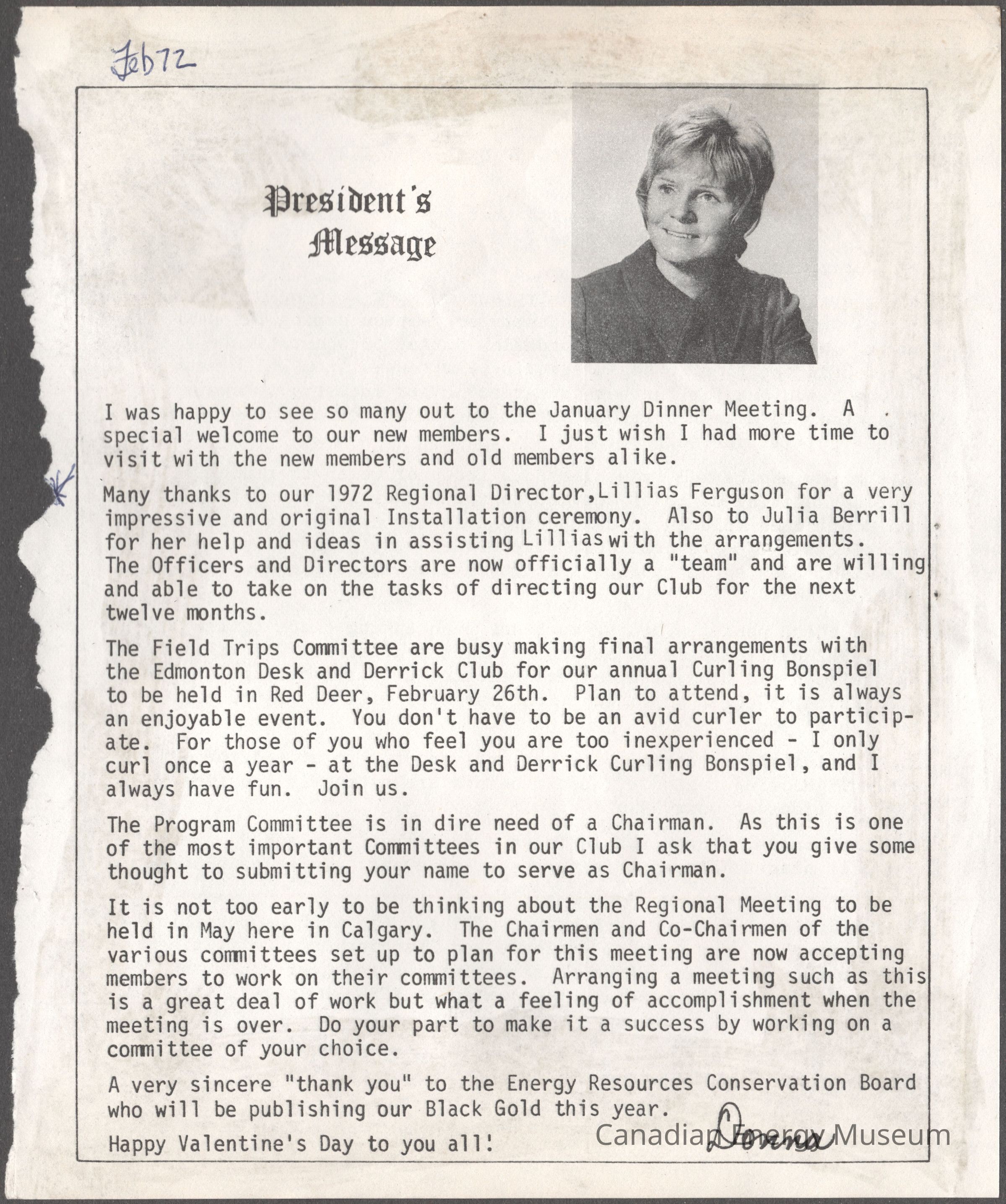 Feb 72

President's Message

I was happy to see so many out to the January Dinner Meeting. A special welcome to our new members. I just wish I had more time to visit with the new members and old members alike.

Many thanks to our 1972 Regional Director, Lillias Ferguson for a very impressive and original Installation ceremony. Also to Julia Berrill for her help and ideas in assisting Lillias with the arrangements. The Officers and Directors are now officially a "team" and are willing and able to take on the tasks of directing our Club for the next twelve months.

The Field Trips Committee are busy making final arrangements with the Edmonton Desk and Derrick Club for our annual Curling Bonspiel to be held in Red Deer, February 26th. Plan to attend, it is always an enjoyable event. You don't have to be an avid curler to participate. For those of you who feel you are too inexperienced - I only curl once a year - at the Desk and Derrick Curling Bonspiel, and I always have fun. Join us.

The Program Committee is in dire need of a Chairman. As this is one of the most important Committees in our Club I ask that you give some thought to submitting your name to serve as Chairman.

It is not too early to be thinking about the Regional Meeting to be held in May here in Calgary. The Chairmen and Co-Chairmen of the various committees set up to plan for this meeting are now accepting members to work on their committees. Arranging a meeting such as this is a great deal of work but what a feeling of accomplishment when the meeting is over. Do your part to make it a success by working on a committee of your choice.

A very sincere "thank you" to the Energy Resources Conservation Board who will be publishing our Black Gold this year.

Happy Valentine's Day to you all!

Donna

Canadian Energy Museum